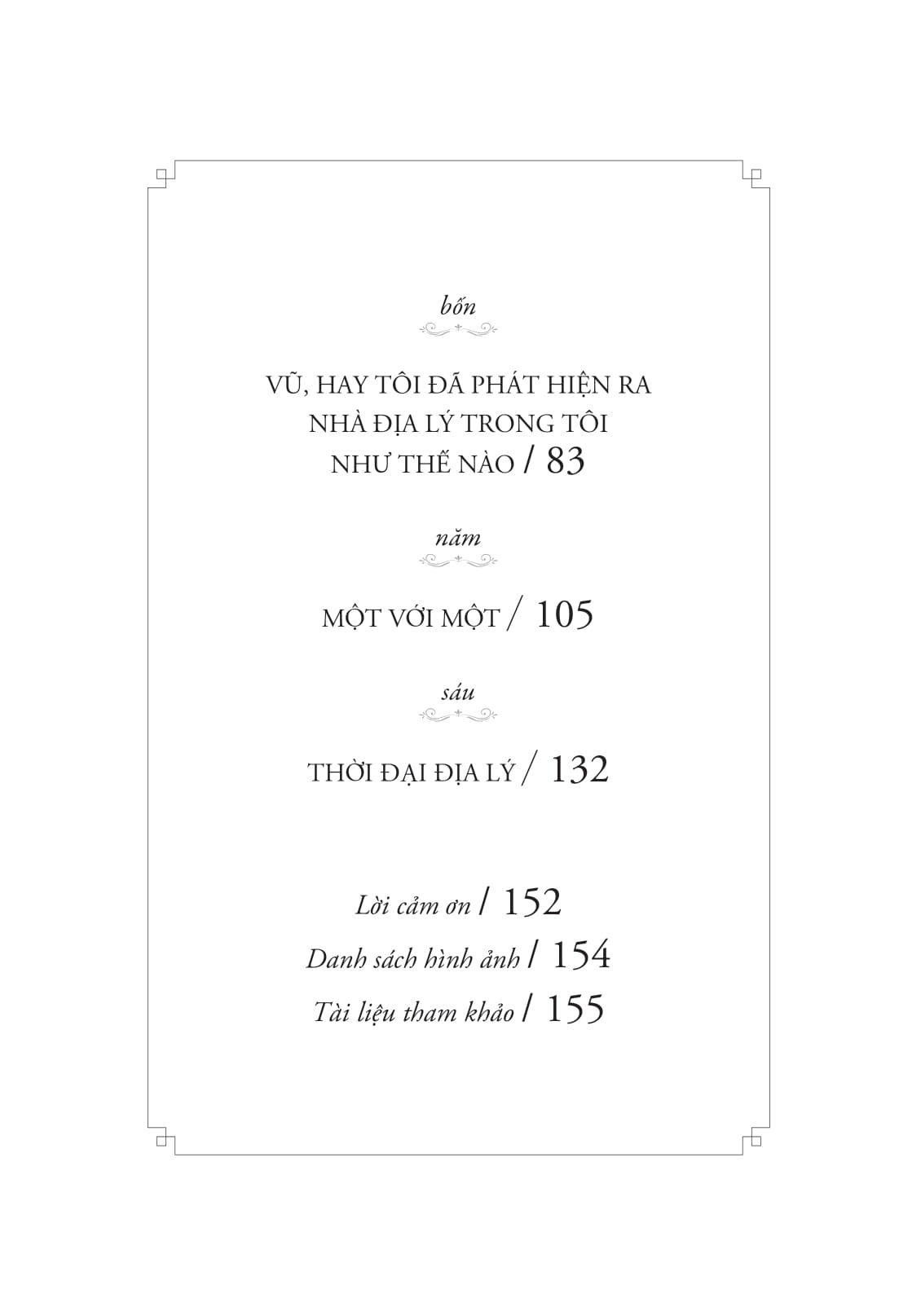 bốn

VŨ, HAY TÔI ĐÃ PHÁT HIỆN RA NHÀ ĐỊA LÝ TRONG TÔI NHƯ THẾ NÀO / 83

năm

MỘT VỚI MỘT / 105

sáu

THỜI ĐẠI ĐỊA LÝ / 132

Lời cảm ơn / 152
Danh sách hình ảnh / 154
Tài liệu tham khảo / 155